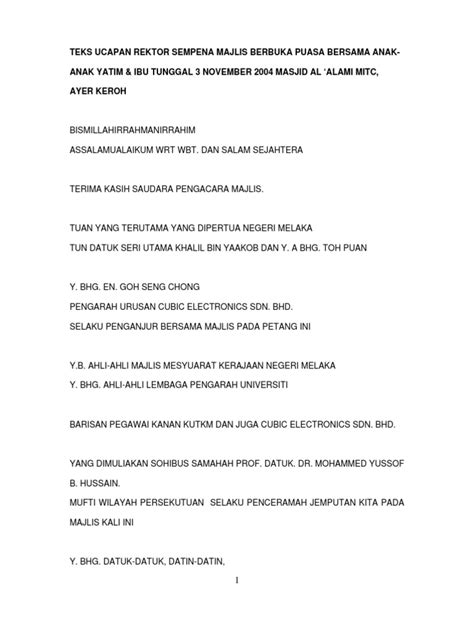 TEKS UCAPAN REKTOR SEMPENA MAJLIS BERBUKA PUASA BERSAMA ANAK-ANAK YATIM & IBU TUNGGAL 3 NOVEMBER 2004 MASJID AL 'ALAMI MITC, AYER KEROH

BISMILLAHIRRAHMANIRRAHIM
ASSALAMUALAIKUM WRT WBT. DAN SALAM SEJAHTERA

TERIMA KASIH SAUDARA PENGACARA MAJLIS.

TUAN YANG TERUTAMA YANG DIPERTUA NEGERI MELAKA
TUN DATUK SERI UTAMA KHALIL BIN YAAKOB DAN Y. A BHG. TOH PUAN

Y. BHG. EN. GOH SENG CHONG
PENGARAH URUSAN CUBIC ELECTRONICS SDN. BHD.
SELAKU PENGANJUR BERSAMA MAJLIS PADA PETANG INI

Y.B. AHLI-AHLI MAJLIS MESYUARAT KERAJAAN NEGERI MELAKA
Y. BHG. AHLI-AHLI LEMBAGA PENGARAH UNIVERSITI

BARISAN PEGAWAI KANAN KUTKM DAN JUGA CUBIC ELECTRONICS SDN. BHD.

YANG DIMULIAKAN SOHIBUS SAMAHAH PROF. DATUK. DR. MOHAMMED YUSSOF B. HUSSAIN.
MUFTI WILAYAH PERSEKUTUAN SELAKU PENCERAMAH JEMPUTAN KITA PADA MAJLIS KALI INI

Y. BHG. DATUK-DATUK, DATIN-DATIN,

1